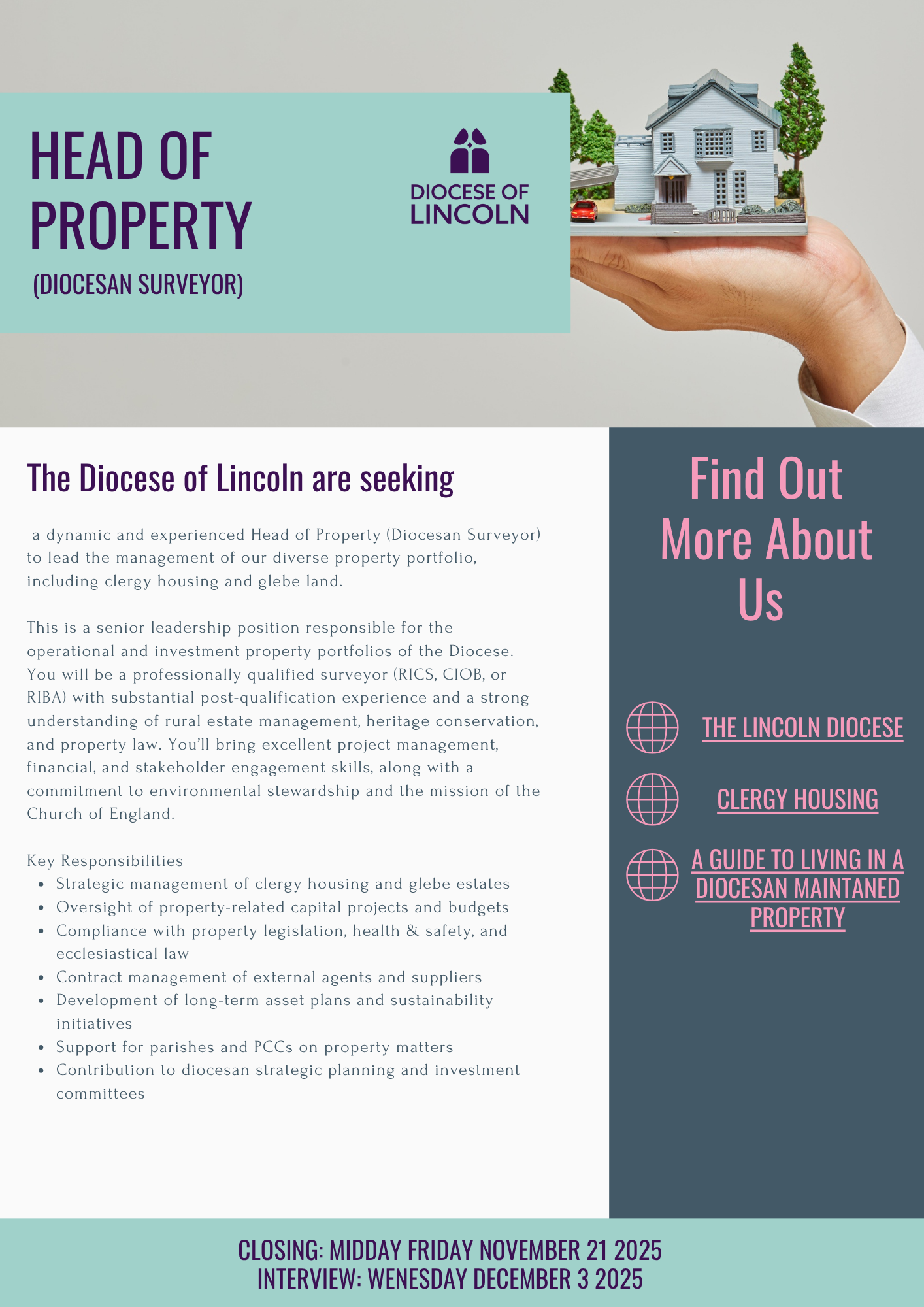 HEAD OF PROPERTY
(DIOCESAN SURVEYOR)

DIOCESE OF LINCOLN

The Diocese of Lincoln are seeking

a dynamic and experienced Head of Property (Diocesan Surveyor) to lead the management of our diverse property portfolio, including clergy housing and glebe land.

This is a senior leadership position responsible for the operational and investment property portfolios of the Diocese. You will be a professionally qualified surveyor (RICS, CIOB, or RIBA) with substantial post-qualification experience and a strong understanding of rural estate management, heritage conservation, and property law. You'll bring excellent project management, financial, and stakeholder engagement skills, along with a commitment to environmental stewardship and the mission of the Church of England.

Key Responsibilities
• Strategic management of clergy housing and glebe estates
• Oversight of property-related capital projects and budgets
• Compliance with property legislation, health & safety, and ecclesiastical law
• Contract management of external agents and suppliers
• Development of long-term asset plans and sustainability initiatives
• Support for parishes and PCCs on property matters
• Contribution to diocesan strategic planning and investment committees

Find Out More About Us

THE LINCOLN DIOCESE

CLERGY HOUSING

A GUIDE TO LIVING IN A DIOCESAN MAINTANED PROPERTY

CLOSING: MIDDAY FRIDAY NOVEMBER 21 2025
INTERVIEW: WENESDAY DECEMBER 3 2025